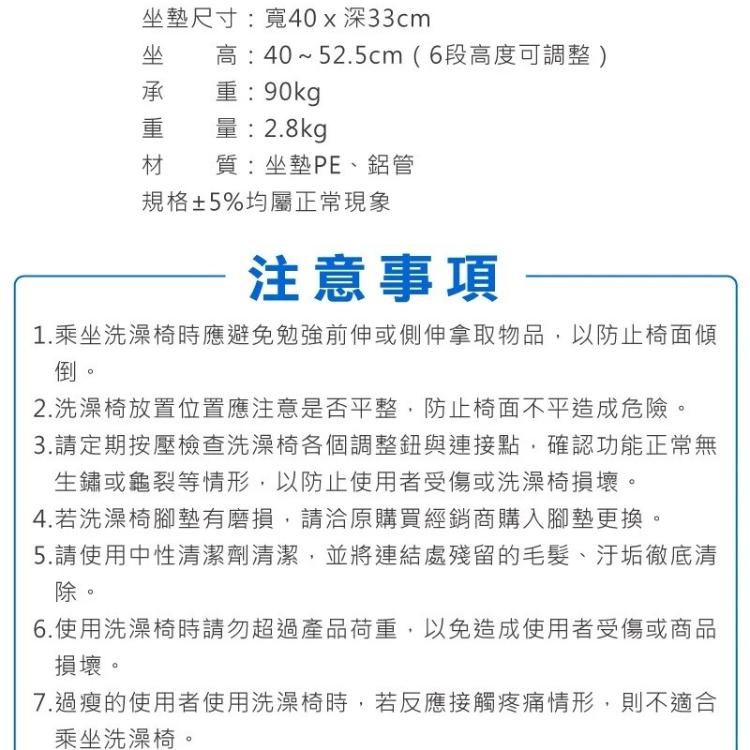 坐墊尺寸：寬40 x 深33cm
坐　　高：40 ~ 52.5cm（6段高度可調整）
承　　重：90kg
重　　量：2.8kg
材　　質：坐墊PE、鋁管
規格±5%均屬正常現象

注意事項

1.乘坐洗澡椅時應避免勉強前伸或側伸拿取物品，以防止椅面傾倒。
2.洗澡椅放置位置應注意是否平整，防止椅面不平造成危險。
3.請定期按壓檢查洗澡椅各個調整鈕與連接點，確認功能正常無生鏽或龜裂等情形，以防止使用者受傷或洗澡椅損壞。
4.若洗澡椅腳墊有磨損，請洽原購買經銷商購入腳墊更換。
5.請使用中性清潔劑清潔，並將連結處殘留的毛髮、汙垢徹底清除。
6.使用洗澡椅時請勿超過產品荷重，以免造成使用者受傷或商品損壞。
7.過瘦的使用者使用洗澡椅時，若反應接觸疼痛情形，則不適合乘坐洗澡椅。